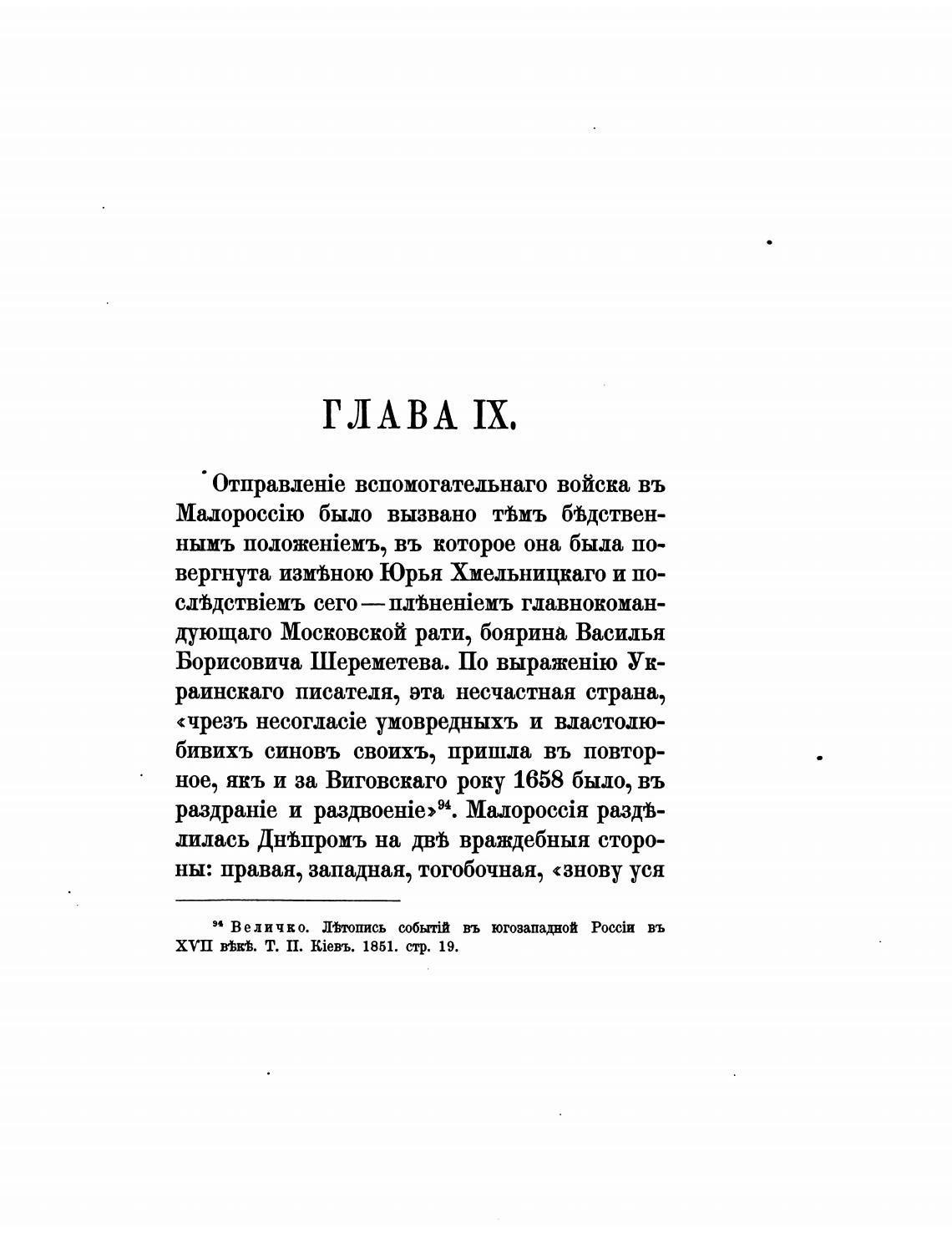 ГЛАВА IX.

Отправленіе вспомогательнаго войска въ Малороссію было вызвано тѣмъ бѣдственнымъ положеніемъ, въ которое она была повергнута измѣною Юрья Хмельницкаго и послѣдствіемъ сего — плѣненіемъ главнокомандующаго Московской рати, боярина Василья Борисовича Шереметева. По выраженію Украинскаго писателя, эта несчастная страна, «чрезъ несогласіе умовредныхъ и властолюбивихъ синовъ своихъ, пришла въ повторное, якъ и за Виговскаго року 1658 было, въ раздраніе и раздвоеніе»$^{94}$. Малороссія раздѣлилась Днѣпромъ на двѣ враждебныя стороны: правая, западная, тогобочная, «знову уся

$^{94}$ Величко. Лѣтопись событій въ югозападной Россіи въ XVII вѣкѣ. Т. II. Кіевъ. 1851. стр. 19.